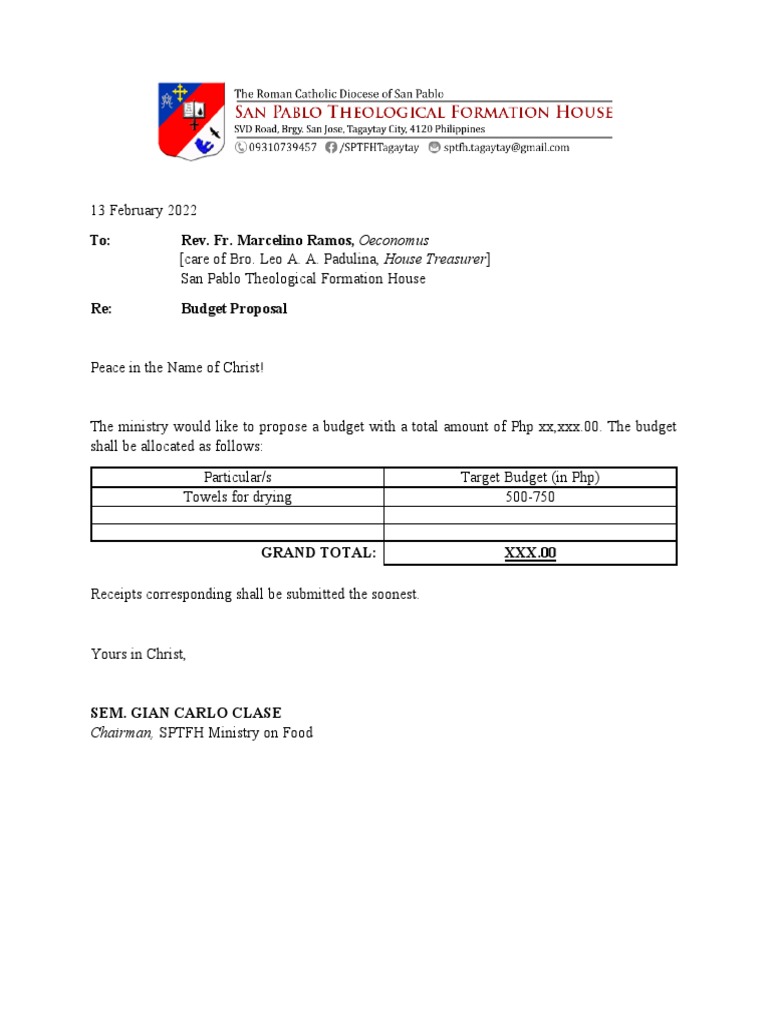 The Roman Catholic Diocese of San Pablo
SAN PABLO THEOLOGICAL FORMATION HOUSE
SVD Road, Brgy. San Jose, Tagaytay City, 4120 Philippines
09310739457 /SPTFHTagaytay sptfh.tagaytay@gmail.com

13 February 2022

To: Rev. Fr. Marcelino Ramos, Oeconomus
[care of Bro. Leo A. A. Padulina, House Treasurer]
San Pablo Theological Formation House

Re: Budget Proposal

Peace in the Name of Christ!

The ministry would like to propose a budget with a total amount of Php xx,xxx.00. The budget shall be allocated as follows:

| Particular/s | Target Budget (in Php) |
|---|---|
| Towels for drying | 500-750 |
| | |
| | |
| GRAND TOTAL: | XXX.00 |

Receipts corresponding shall be submitted the soonest.

Yours in Christ,

SEM. GIAN CARLO CLASE
Chairman, SPTFH Ministry on Food